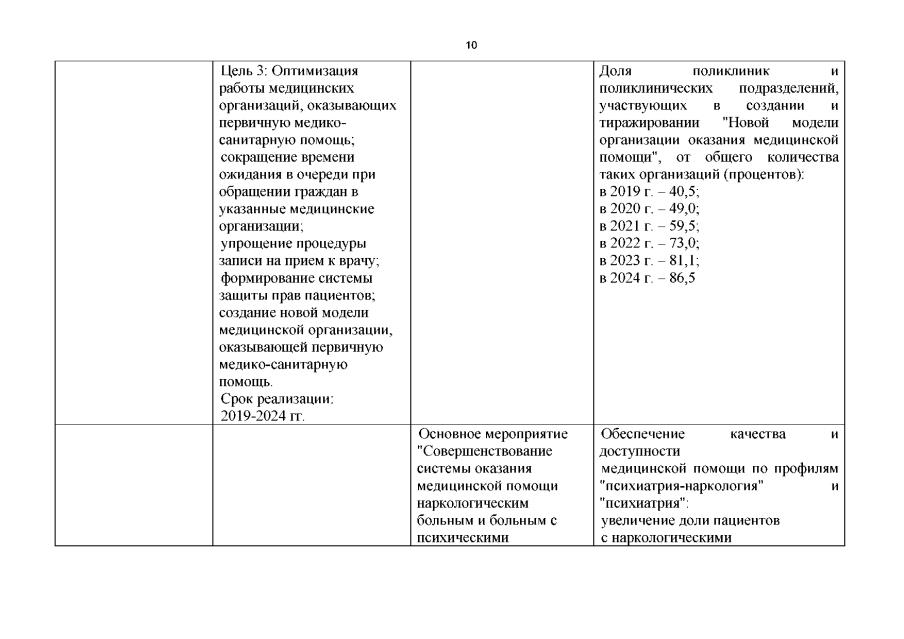 10

| | | | |
|---|---|---|---|
| | Цель 3: Оптимизация работы медицинских организаций, оказывающих первичную медико-санитарную помощь; сокращение времени ожидания в очереди при обращении граждан в указанные медицинские организации; упрощение процедуры записи на прием к врачу; формирование системы защиты прав пациентов; создание новой модели медицинской организации, оказывающей первичную медико-санитарную помощь. Срок реализации: 2019-2024 гг. | | Доля поликлиник и поликлинических подразделений, участвующих в создании и тиражировании "Новой модели организации оказания медицинской помощи", от общего количества таких организаций (процентов): в 2019 г. – 40,5; в 2020 г. – 49,0; в 2021 г. – 59,5; в 2022 г. – 73,0; в 2023 г. – 81,1; в 2024 г. – 86,5 |
| | | Основное мероприятие "Совершенствование системы оказания медицинской помощи наркологическим больным и больным с психическими | Обеспечение качества и доступности медицинской помощи по профилям "психиатрия-наркология" и "психиатрия": увеличение доли пациентов с наркологическими |